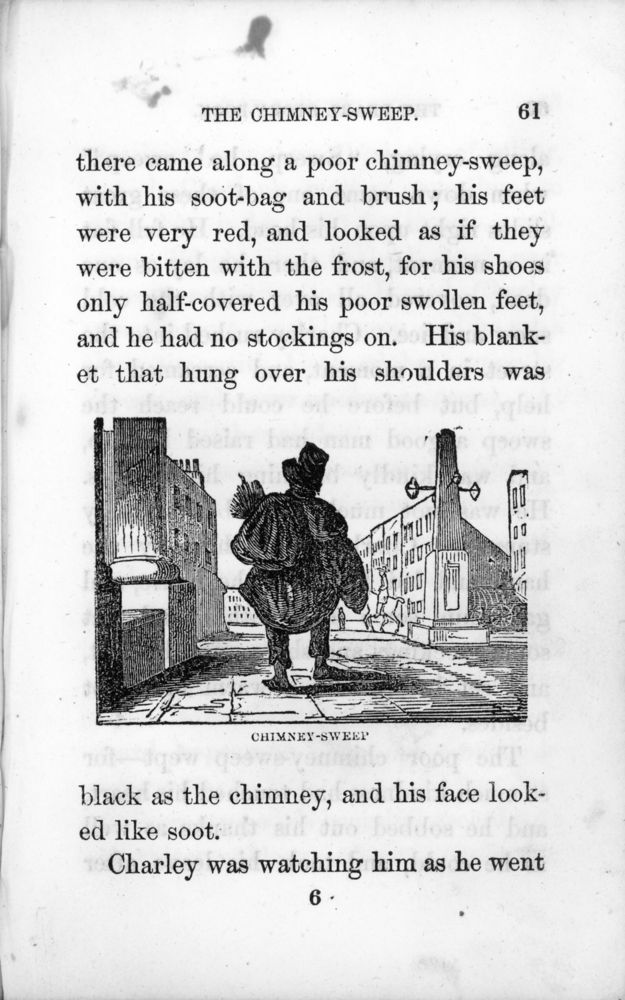 THE CHIMNEY-SWEEP. 61

there came along a poor chimney-sweep, with his soot-bag and brush; his feet were very red, and looked as if they were bitten with the frost, for his shoes only half-covered his poor swollen feet, and he had no stockings on. His blanket that hung over his shoulders was

CHIMNEY-SWEEP

black as the chimney, and his face looked like soot.

Charley was watching him as he went

6